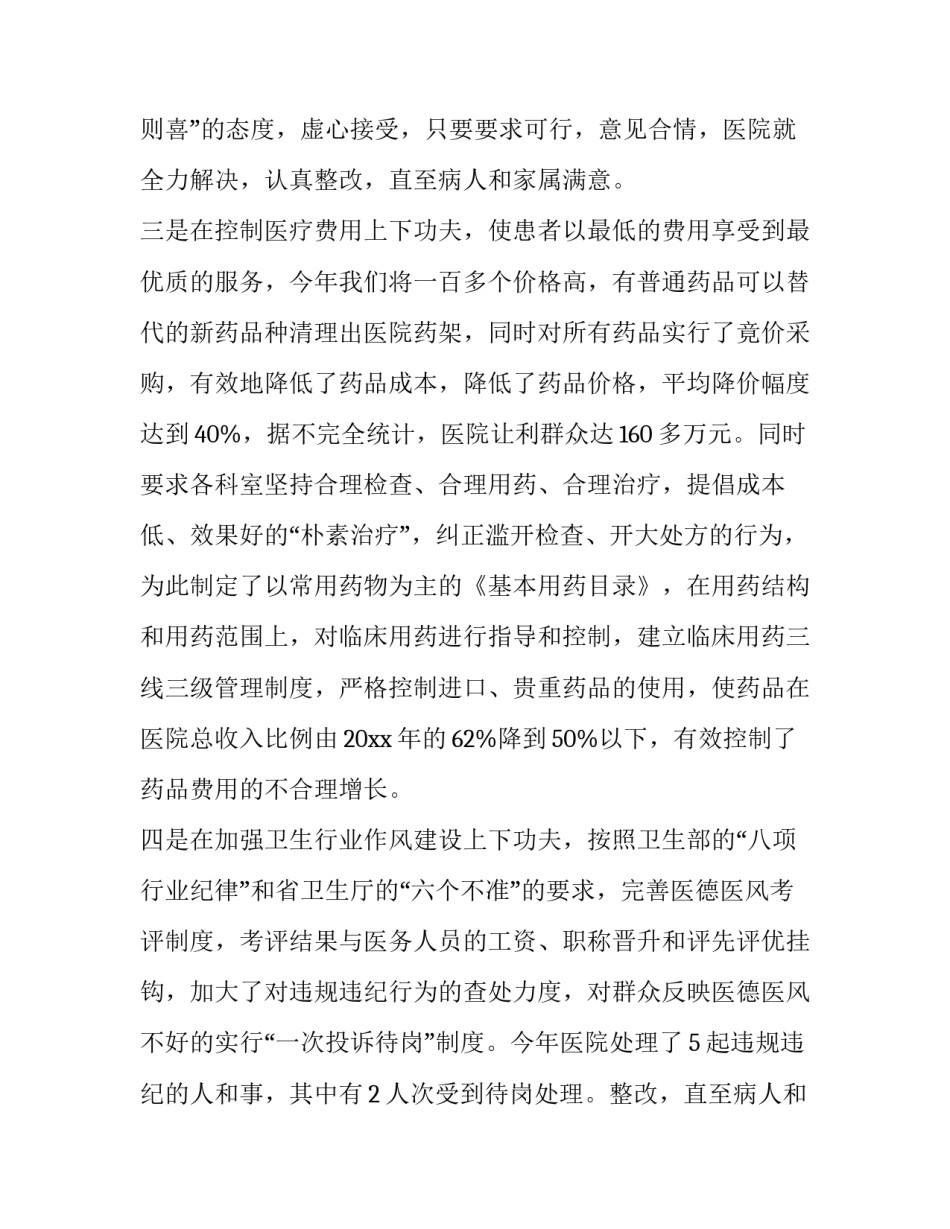 则喜”的态度，虚心接受，只要要求可行，意见合情，医院就全力解决，认真整改，直至病人和家属满意。

三是在控制医疗费用上下功夫，使患者以最低的费用享受到最优质的服务，今年我们将一百多个价格高，有普通药品可以替代的新药品种清理出医院药架，同时对所有药品实行了竟价采购，有效地降低了药品成本，降低了药品价格，平均降价幅度达到40%，据不完全统计，医院让利群众达160多万元。同时要求各科室坚持合理检查、合理用药、合理治疗，提倡成本低、效果好的“朴素治疗”，纠正滥开检查、开大处方的行为，为此制定了以常用药物为主的《基本用药目录》，在用药结构和用药范围上，对临床用药进行指导和控制，建立临床用药三线三级管理制度，严格控制进口、贵重药品的使用，使药品在医院总收入比例由20xx年的62%降到50%以下，有效控制了药品费用的不合理增长。

四是在加强卫生行业作风建设上下功夫，按照卫生部的“八项行业纪律”和省卫生厅的“六个不准”的要求，完善医德医风考评制度，考评结果与医务人员的工资、职称晋升和评先评优挂钩，加大了对违规违纪行为的查处力度，对群众反映医德医风不好的实行“一次投诉待岗”制度。今年医院处理了5起违规违纪的人和事，其中有2人次受到待岗处理。整改，直至病人和